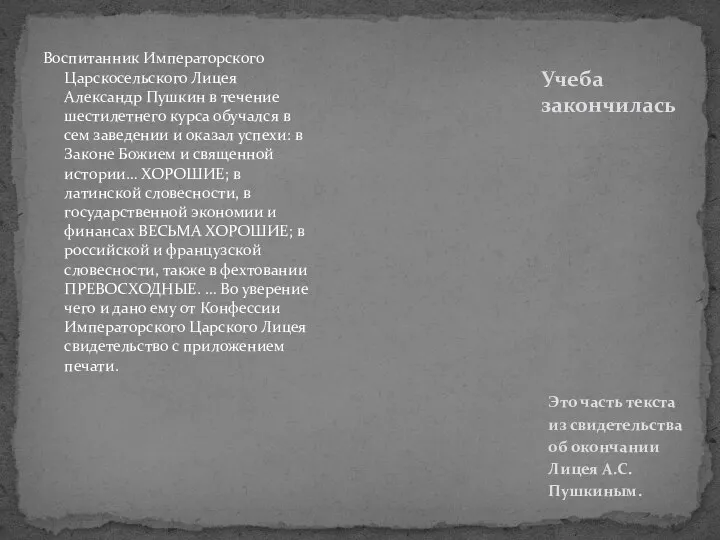 Воспитанник Императорского Царскосельского Лицея Александр Пушкин в течение шестилетнего курса обучался в сем заведении и оказал успехи: в Законе Божием и священной истории... ХОРОШИЕ; в латинской словесности, в государственной экономии и финансах ВЕСЬМА ХОРОШИЕ; в российской и французской словесности, также в фехтовании ПРЕВОСХОДНЫЕ. ... Во уверение чего и дано ему от Конфессии Императорского Царского Лицея свидетельство с приложением печати.

Учеба закончилась

Это часть текста из свидетельства об окончании Лицея А.С. Пушкиным.